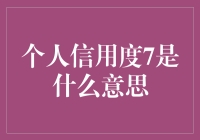 个人信用度7是什么意思